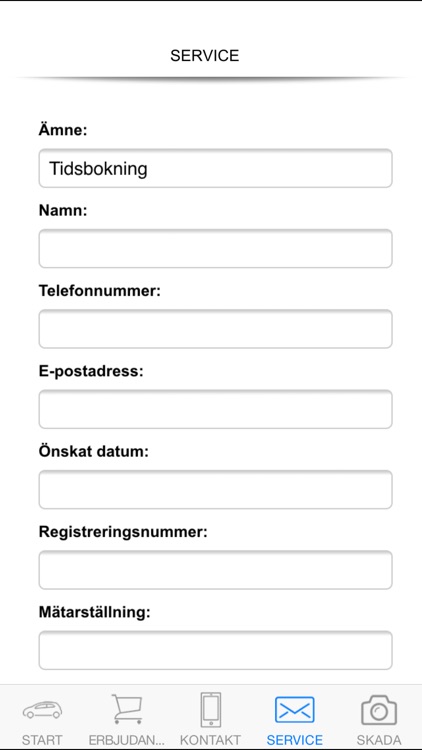 SERVICE

Ämne:

Tidsbokning

Namn:

Telefonnummer:

E-postadress:

Önskat datum:

Registreringsnummer:

Mätarställning:

START ERBJUDAN... KONTAKT SERVICE SKADA